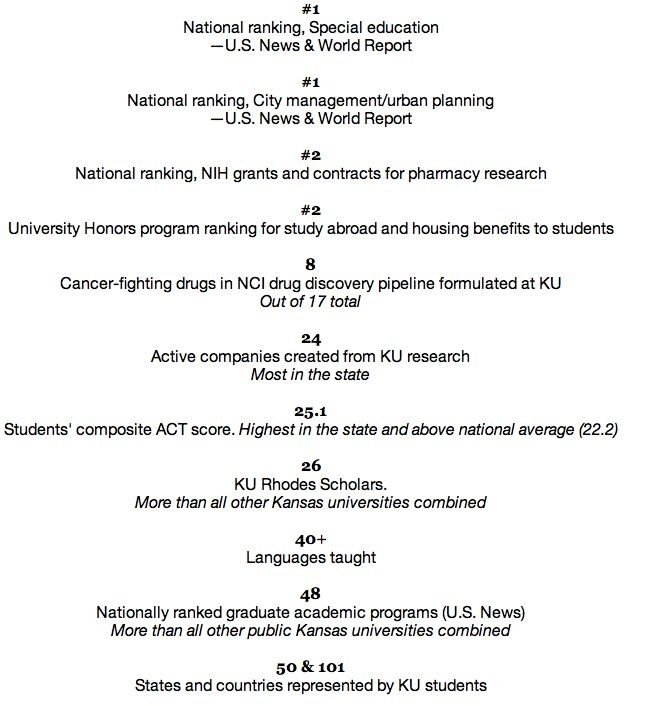 #1
National ranking, Special education
—U.S. News & World Report

#1
National ranking, City management/urban planning
—U.S. News & World Report

#2
National ranking, NIH grants and contracts for pharmacy research

#2
University Honors program ranking for study abroad and housing benefits to students

8
Cancer-fighting drugs in NCI drug discovery pipeline formulated at KU
Out of 17 total

24
Active companies created from KU research
Most in the state

25.1
Students' composite ACT score. Highest in the state and above national average (22.2)

26
KU Rhodes Scholars.
More than all other Kansas universities combined

40+
Languages taught

48
Nationally ranked graduate academic programs (U.S. News)
More than all other public Kansas universities combined

50 & 101
States and countries represented by KU students